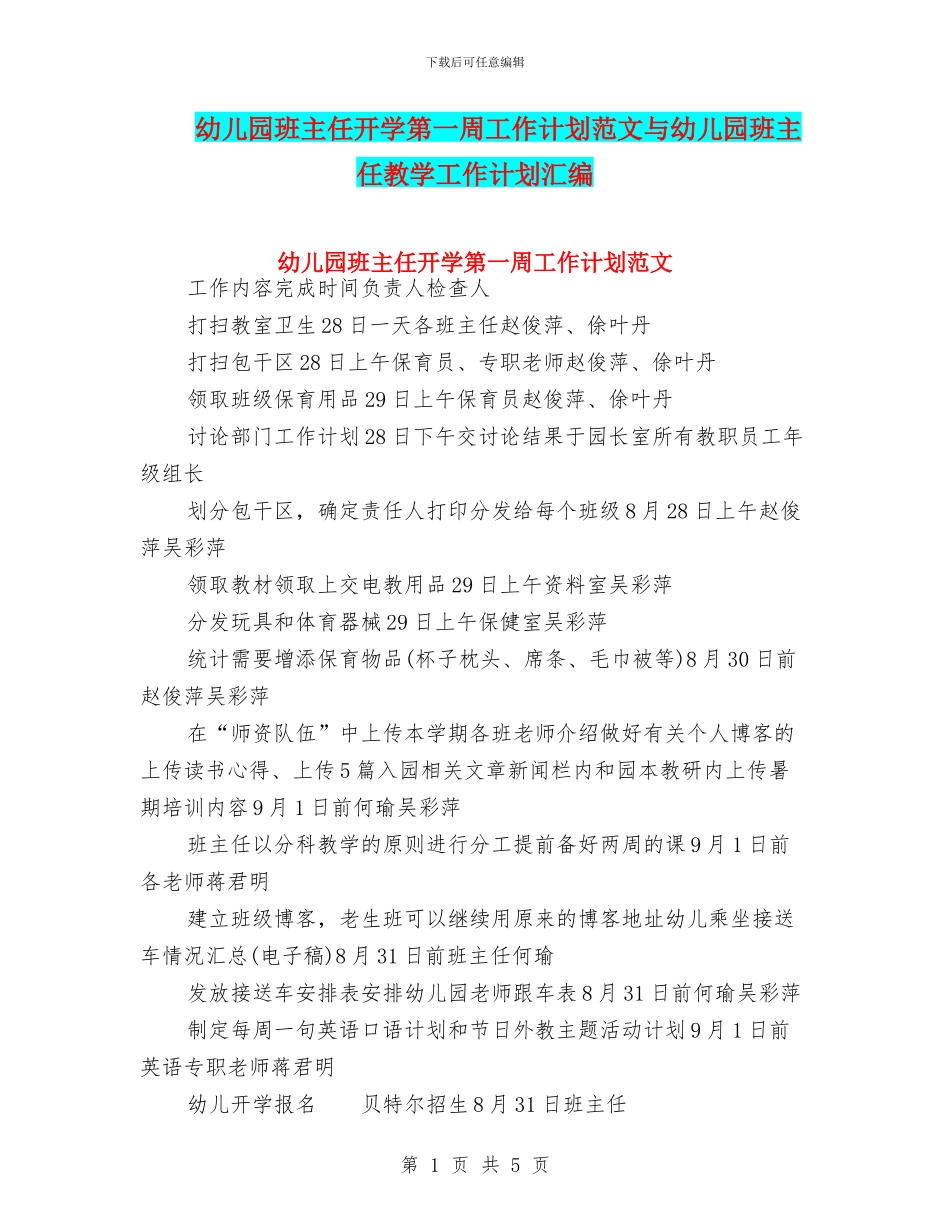 下载后可任意编辑

幼儿园班主任开学第一周工作计划范文与幼儿园班主任教学工作计划汇编

幼儿园班主任开学第一周工作计划范文

工作内容完成时间负责人检查人

打扫教室卫生28日一天各班主任赵俊萍、徐叶丹

打扫包干区28日上午保育员、专职老师赵俊萍、徐叶丹

领取班级保育用品29日上午保育员赵俊萍、徐叶丹

讨论部门工作计划28日下午交讨论结果于园长室所有教职员工年级组长

划分包干区，确定责任人打印分发给每个班级8月28日上午赵俊萍吴彩萍

领取教材领取上交电教用品29日上午资料室吴彩萍

分发玩具和体育器械29日上午保健室吴彩萍

统计需要增添保育物品(杯子枕头、席条、毛巾被等)8月30日前赵俊萍吴彩萍

在“师资队伍”中上传本学期各班老师介绍做好有关个人博客的上传读书心得、上传5篇入园相关文章新闻栏内和园本教研内上传暑期培训内容9月1日前何瑜吴彩萍

班主任以分科教学的原则进行分工提前备好两周的课9月1日前各老师蒋君明

建立班级博客，老生班可以继续用原来的博客地址幼儿乘坐接送车情况汇总(电子稿)8月31日前班主任何瑜

发放接送车安排表安排幼儿园老师跟车表8月31日前何瑜吴彩萍

制定每周一句英语口语计划和节日外教主题活动计划9月1日前英语专职老师蒋君明

幼儿开学报名　　贝特尔招生8月31日班主任

第 1 页 共 5 页